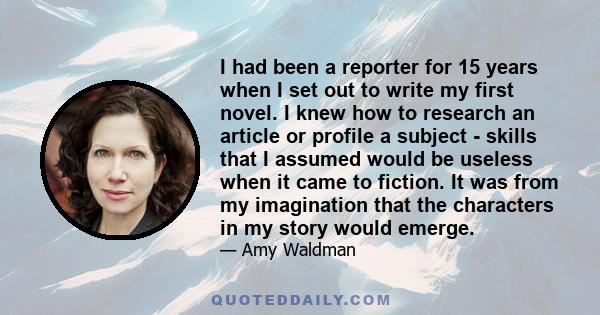 I had been a reporter for 15 years when I set out to write my first novel. I knew how to research an article or profile a subject - skills that I assumed would be useless when it came to fiction. It was from my imagination that the characters in my story would emerge.

— Amy Waldman

QUOTEDDAILY.COM